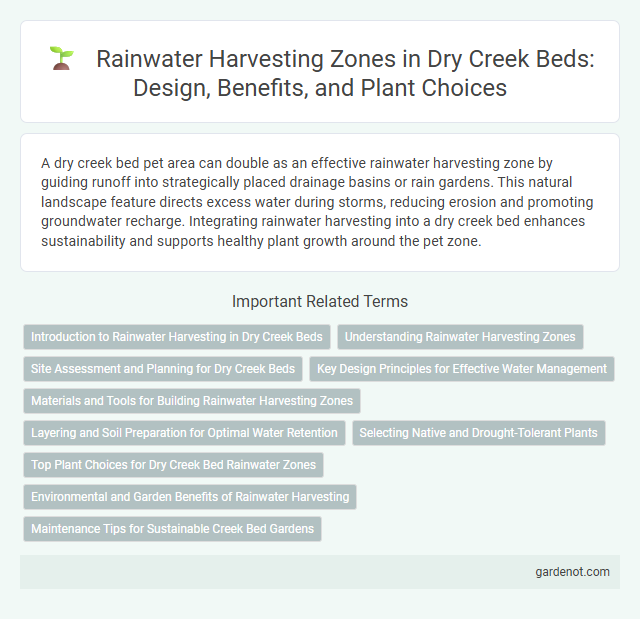 Rainwater Harvesting Zones in Dry Creek Beds: Design, Benefits, and Plant Choices

A dry creek bed pet area can double as an effective rainwater harvesting zone by guiding runoff into strategically placed drainage basins or rain gardens. This natural landscape feature directs excess water during storms, reducing erosion and promoting groundwater recharge. Integrating rainwater harvesting into a dry creek bed enhances sustainability and supports healthy plant growth around the pet zone.

Important Related Terms

Introduction to Rainwater Harvesting in Dry Creek Beds

Understanding Rainwater Harvesting Zones

Site Assessment and Planning for Dry Creek Beds

Key Design Principles for Effective Water Management

Materials and Tools for Building Rainwater Harvesting Zones

Layering and Soil Preparation for Optimal Water Retention

Selecting Native and Drought-Tolerant Plants

Top Plant Choices for Dry Creek Bed Rainwater Zones

Environmental and Garden Benefits of Rainwater Harvesting

Maintenance Tips for Sustainable Creek Bed Gardens

gardenot.com